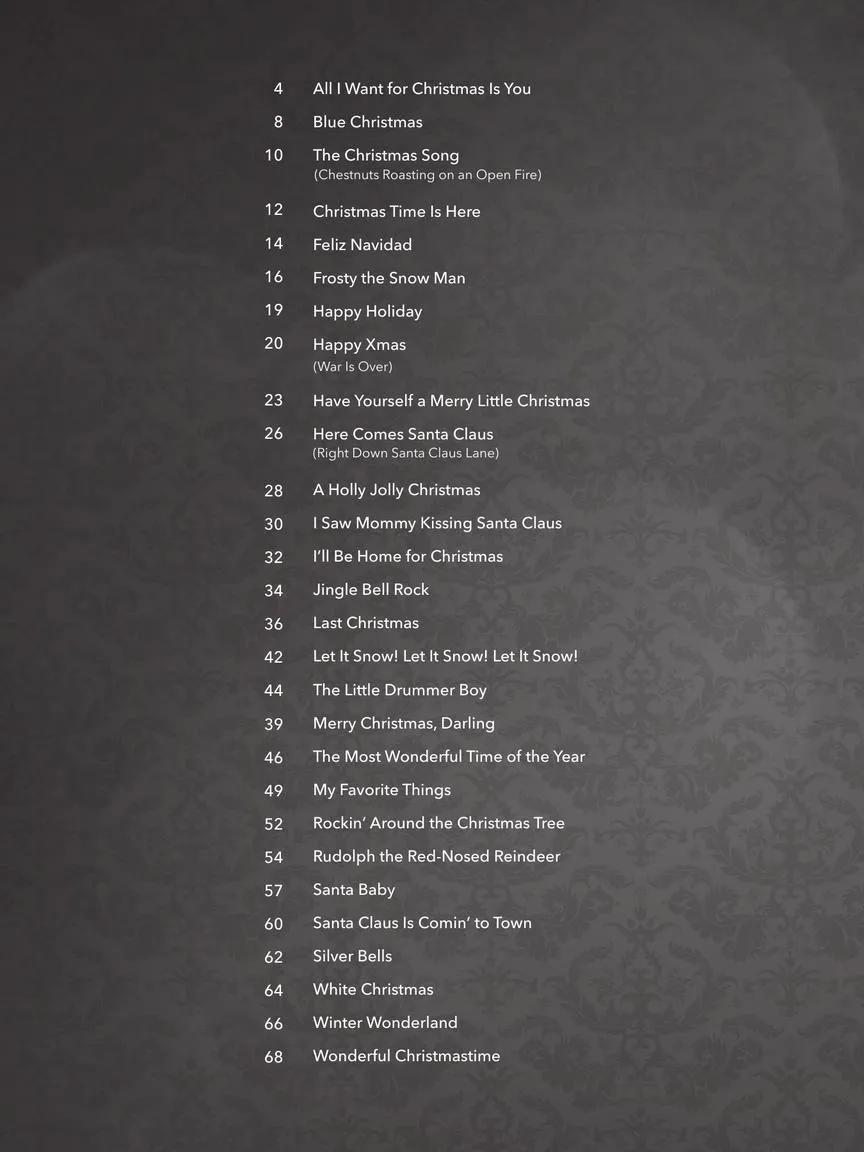 4 All I Want for Christmas Is You

8 Blue Christmas

10 The Christmas Song
(Chestnuts Roasting on an Open Fire)

12 Christmas Time Is Here

14 Feliz Navidad

16 Frosty the Snow Man

19 Happy Holiday

20 Happy Xmas
(War Is Over)

23 Have Yourself a Merry Little Christmas

26 Here Comes Santa Claus
(Right Down Santa Claus Lane)

28 A Holly Jolly Christmas

30 I Saw Mommy Kissing Santa Claus

32 I'll Be Home for Christmas

34 Jingle Bell Rock

36 Last Christmas

42 Let It Snow! Let It Snow! Let It Snow!

44 The Little Drummer Boy

39 Merry Christmas, Darling

46 The Most Wonderful Time of the Year

49 My Favorite Things

52 Rockin' Around the Christmas Tree

54 Rudolph the Red-Nosed Reindeer

57 Santa Baby

60 Santa Claus Is Comin' to Town

62 Silver Bells

64 White Christmas

66 Winter Wonderland

68 Wonderful Christmastime